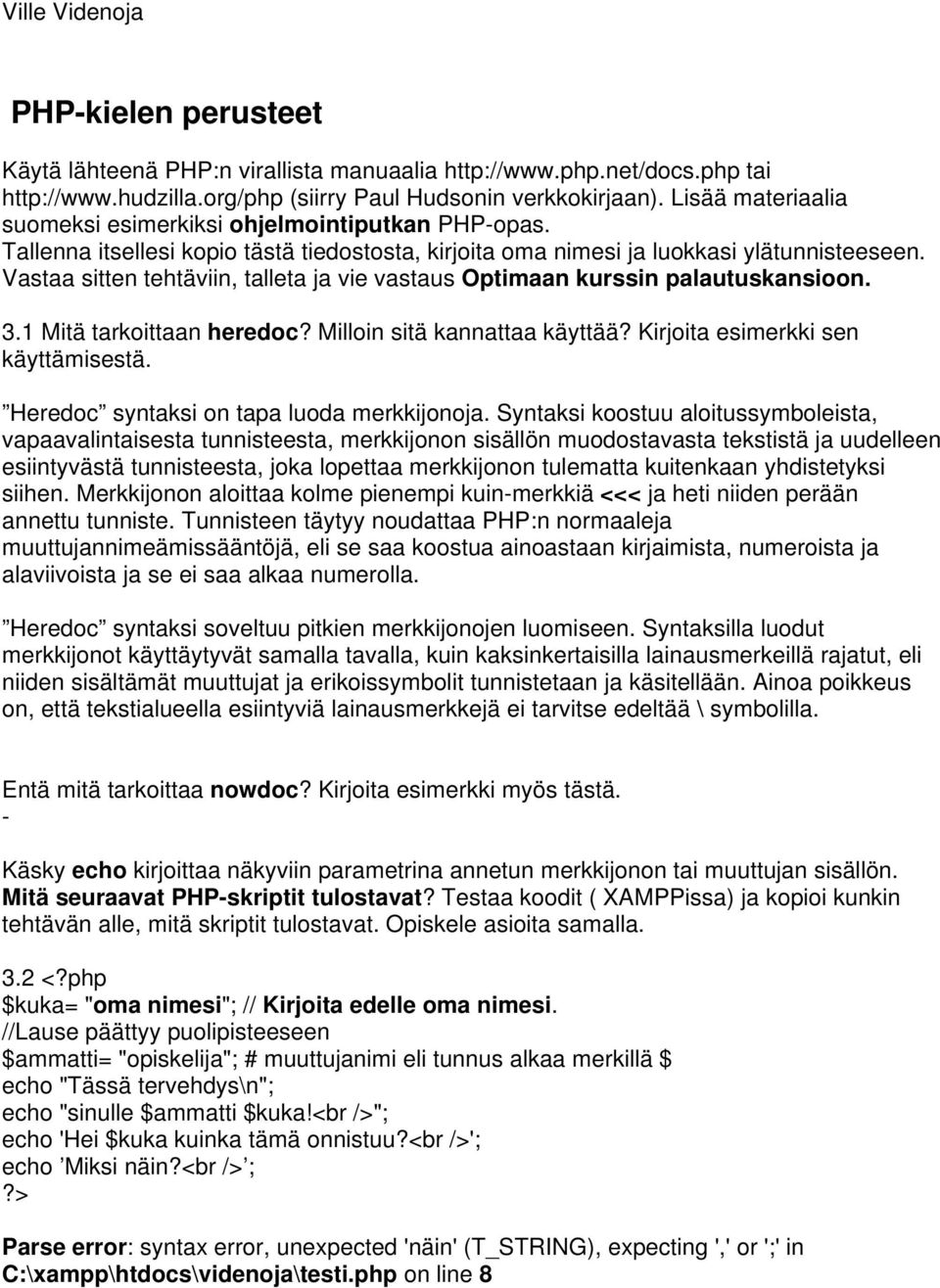 Ville Videnoja

PHP-kielen perusteet

Käytä lähteenä PHP:n virallista manuaalia http://www.php.net/docs.php tai http://www.hudzilla.org/php (siirry Paul Hudsonin verkkokirjaan). Lisää materiaalia suomeksi esimerkiksi ohjelmointiputkan PHP-opas. Tallenna itsellesi kopio tästä tiedostosta, kirjoita oma nimesi ja luokkasi ylätunnisteeseen. Vastaa sitten tehtäviin, talleta ja vie vastaus Optimaan kurssin palautuskansioon.

3.1 Mitä tarkoittaan heredoc? Milloin sitä kannattaa käyttää? Kirjoita esimerkki sen käyttämisestä.

”Heredoc” syntaksi on tapa luoda merkkijonoja. Syntaksi koostuu aloitussymboleista, vapaavalintaisesta tunnisteesta, merkkijonon sisällön muodostavasta tekstistä ja uudelleen esiintyvästä tunnisteesta, joka lopettaa merkkijonon tulematta kuitenkaan yhdistetyksi siihen. Merkkijonon aloittaa kolme pienempi kuin-merkkiä <<< ja heti niiden perään annettu tunniste. Tunnisteen täytyy noudattaa PHP:n normaaleja muuttujannimeämissääntöjä, eli se saa koostua ainoastaan kirjaimista, numeroista ja alaviivoista ja se ei saa alkaa numerolla.

”Heredoc” syntaksi soveltuu pitkien merkkijonojen luomiseen. Syntaksilla luodut merkkijonot käyttäytyvät samalla tavalla, kuin kaksinkertaisilla lainausmerkeillä rajatut, eli niiden sisältämät muuttujat ja erikoissymbolit tunnistetaan ja käsitellään. Ainoa poikkeus on, että tekstialueella esiintyviä lainausmerkkejä ei tarvitse edeltää \ symbolilla.

Entä mitä tarkoittaa nowdoc? Kirjoita esimerkki myös tästä.
-

Käsky echo kirjoittaa näkyviin parametrina annetun merkkijonon tai muuttujan sisällön. Mitä seuraavat PHP-skriptit tulostavat? Testaa koodit ( XAMPPissa) ja kopioi kunkin tehtävän alle, mitä skriptit tulostavat. Opiskele asioita samalla.

3.2 <?php
$kuka= "oma nimesi"; // Kirjoita edelle oma nimesi.
//Lause päättyy puolipisteeseen
$ammatti= "opiskelija"; # muuttujanimi eli tunnus alkaa merkillä $
echo "Tässä tervehdys\n";
echo "sinulle $ammatti $kuka!<br />";
echo 'Hei $kuka kuinka tämä onnistuu?<br />';
echo ’Miksi näin?<br />’;
?>

Parse error: syntax error, unexpected 'näin' (T_STRING), expecting ',' or ';' in C:\xampp\htdocs\videnoja\testi.php on line 8